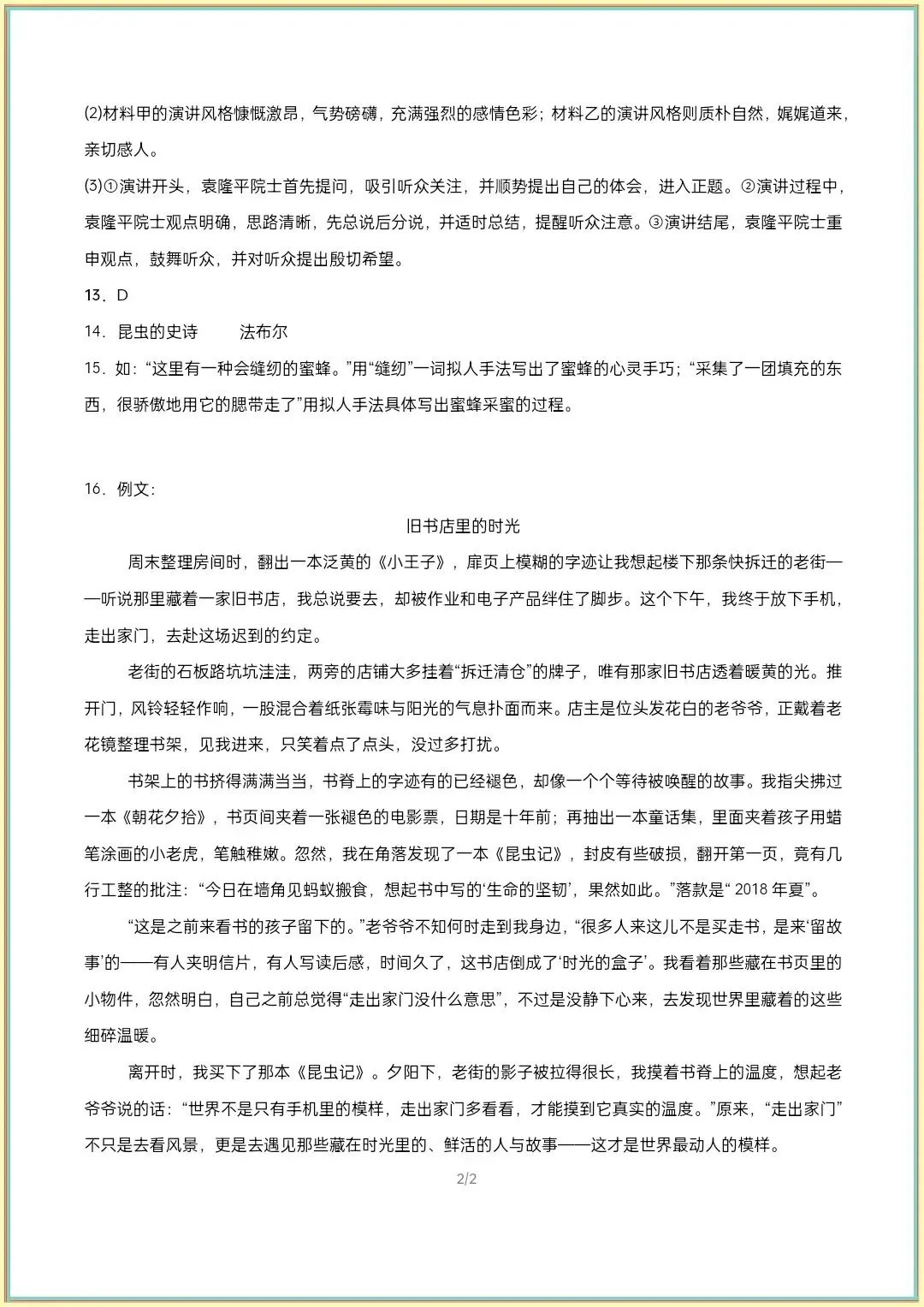 (2)材料甲的演讲风格慷慨激昂，气势磅礴，充满强烈的感情色彩；材料乙的演讲风格则质朴自然，娓娓道来，亲切感人。

(3)①演讲开头，袁隆平院士首先提问，吸引听众关注，并顺势提出自己的体会，进入正题。②演讲过程中，袁隆平院士观点明确，思路清晰，先总说后分说，并适时总结，提醒听众注意。③演讲结尾，袁隆平院士重申观点，鼓舞听众，并对听众提出殷切希望。

13．D

14．昆虫的史诗　　法布尔

15．如：“这里有一种会缝纫的蜜蜂。”用“缝纫”一词拟人手法写出了蜜蜂的心灵手巧；“采集了一团填充的东西，很骄傲地用它的腮带走了”用拟人手法具体写出蜜蜂采蜜的过程。

16．例文：

旧书店里的时光

周末整理房间时，翻出一本泛黄的《小王子》，扉页上模糊的字迹让我想起楼下那条快拆迁的老街——听说那里藏着一家旧书店，我总说要去，却被作业和电子产品绊住了脚步。这个下午，我终于放下手机，走出家门，去赴这场迟到的约定。

老街的石板路坑坑洼洼，两旁的店铺大多挂着“拆迁清仓”的牌子，唯有那家旧书店透着暖黄的光。推开门，风铃轻轻作响，一股混合着纸张霉味与阳光的气息扑面而来。店主是位头发花白的老爷爷，正戴着老花镜整理书架，见我进来，只笑着点了点头，没过多打扰。

书架上的书挤得满满当当，书脊上的字迹有的已经褪色，却像一个个等待被唤醒的故事。我指尖拂过一本《朝花夕拾》，书页间夹着一张褪色的电影票，日期是十年前；再抽出一本童话集，里面夹着孩子用蜡笔涂画的小老虎，笔触稚嫩。忽然，我在角落发现了一本《昆虫记》，封皮有些破损，翻开第一页，竟有几行工整的批注：“今日在墙角见蚂蚁搬食，想起书中写的‘生命的坚韧’，果然如此。”落款是“ 2018 年夏”。

“这是之前来看书的孩子留下的。”老爷爷不知何时走到我身边，“很多人来这儿不是买走书，是来‘留故事’的——有人夹明信片，有人写读后感，时间久了，这书店倒成了‘时光的盒子’。我看着那些藏在书页里的小物件，忽然明白，自己之前总觉得“走出家门没什么意思”，不过是没静下心来，去发现世界里藏着的这些细碎温暖。

离开时，我买下了那本《昆虫记》。夕阳下，老街的影子被拉得很长，我摸着书脊上的温度，想起老爷爷说的话：“世界不是只有手机里的模样，走出家门多看看，才能摸到它真实的温度。”原来，“走出家门”不只是去看风景，更是去遇见那些藏在时光里的、鲜活的人与故事——这才是世界最动人的模样。

2/2